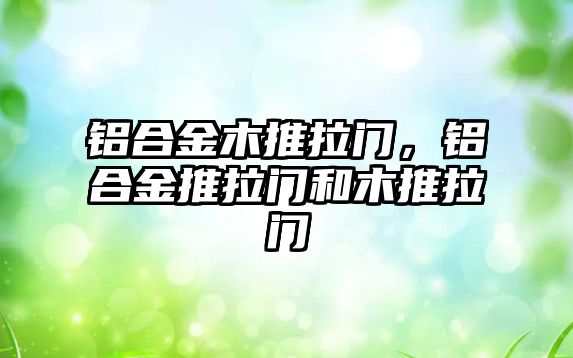 铝合金木推拉门，铝合金推拉门和木推拉门